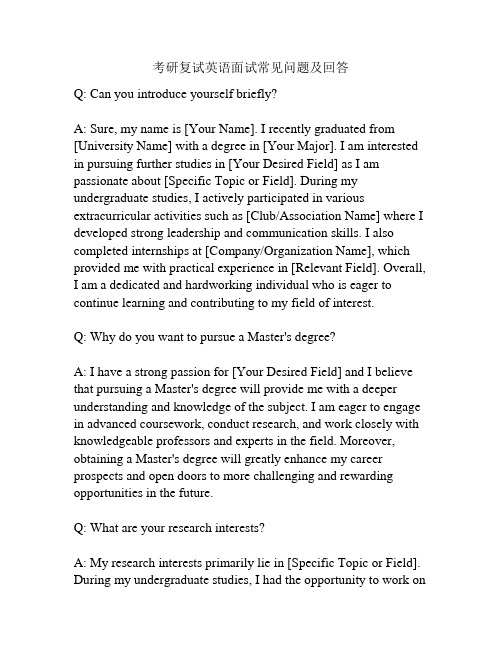 考研复试英语面试常见问题及回答

Q: Can you introduce yourself briefly?

A: Sure, my name is [Your Name]. I recently graduated from [University Name] with a degree in [Your Major]. I am interested in pursuing further studies in [Your Desired Field] as I am passionate about [Specific Topic or Field]. During my undergraduate studies, I actively participated in various extracurricular activities such as [Club/Association Name] where I developed strong leadership and communication skills. I also completed internships at [Company/Organization Name], which provided me with practical experience in [Relevant Field]. Overall, I am a dedicated and hardworking individual who is eager to continue learning and contributing to my field of interest.

Q: Why do you want to pursue a Master's degree?

A: I have a strong passion for [Your Desired Field] and I believe that pursuing a Master's degree will provide me with a deeper understanding and knowledge of the subject. I am eager to engage in advanced coursework, conduct research, and work closely with knowledgeable professors and experts in the field. Moreover, obtaining a Master's degree will greatly enhance my career prospects and open doors to more challenging and rewarding opportunities in the future.

Q: What are your research interests?

A: My research interests primarily lie in [Specific Topic or Field]. During my undergraduate studies, I had the opportunity to work on